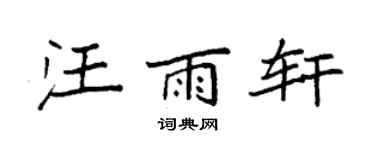 汪雨轩

词典网